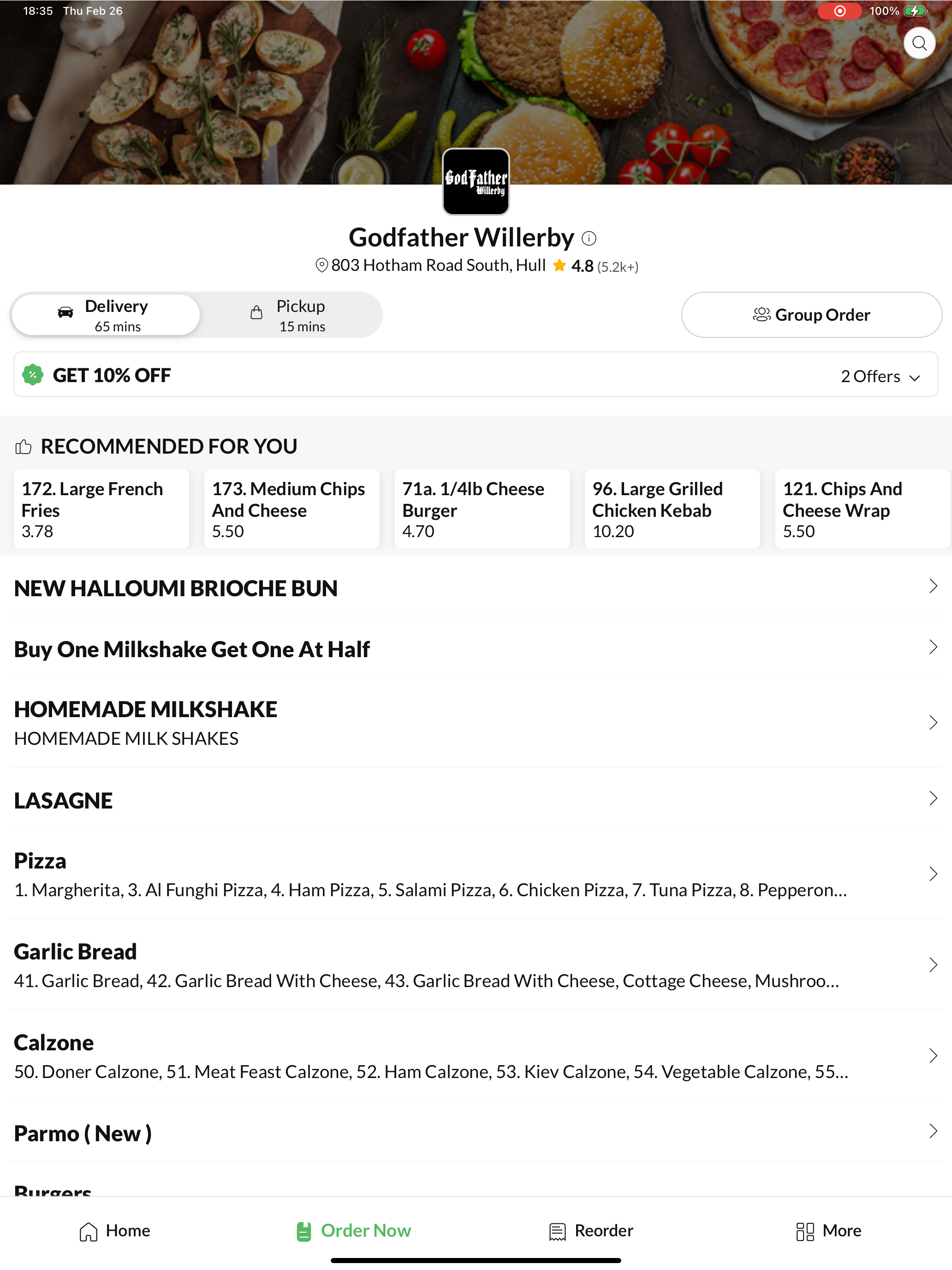 18:35 Thu Feb 26

100%

GodFather Willerby

Godfather Willerby

803 Hotham Road South, Hull 4.8 (5.2k+)

Delivery
65 mins

Pickup
15 mins

Group Order

GET 10% OFF

2 Offers

RECOMMENDED FOR YOU

172. Large French Fries
3.78

173. Medium Chips And Cheese
5.50

71a. 1/4lb Cheese Burger
4.70

96. Large Grilled Chicken Kebab
10.20

121. Chips And Cheese Wrap
5.50

NEW HALLOUMI BRIOCHE BUN

Buy One Milkshake Get One At Half

HOMEMADE MILKSHAKE
HOMEMADE MILK SHAKES

LASAGNE

Pizza
1. Margherita, 3. Al Funghi Pizza, 4. Ham Pizza, 5. Salami Pizza, 6. Chicken Pizza, 7. Tuna Pizza, 8. Pepperon...

Garlic Bread
41. Garlic Bread, 42. Garlic Bread With Cheese, 43. Garlic Bread With Cheese, Cottage Cheese, Mushroo...

Calzone
50. Doner Calzone, 51. Meat Feast Calzone, 52. Ham Calzone, 53. Kiev Calzone, 54. Vegetable Calzone, 55...

Parmo ( New )

Burgers

Home

Order Now

Reorder

More